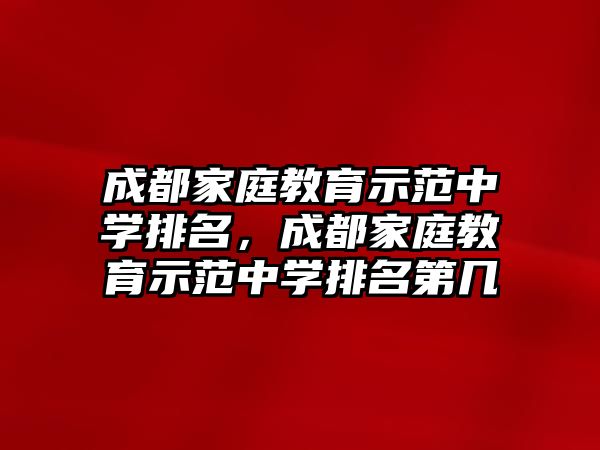 成都家庭教育示范中学排名，成都家庭教育示范中学排名第几